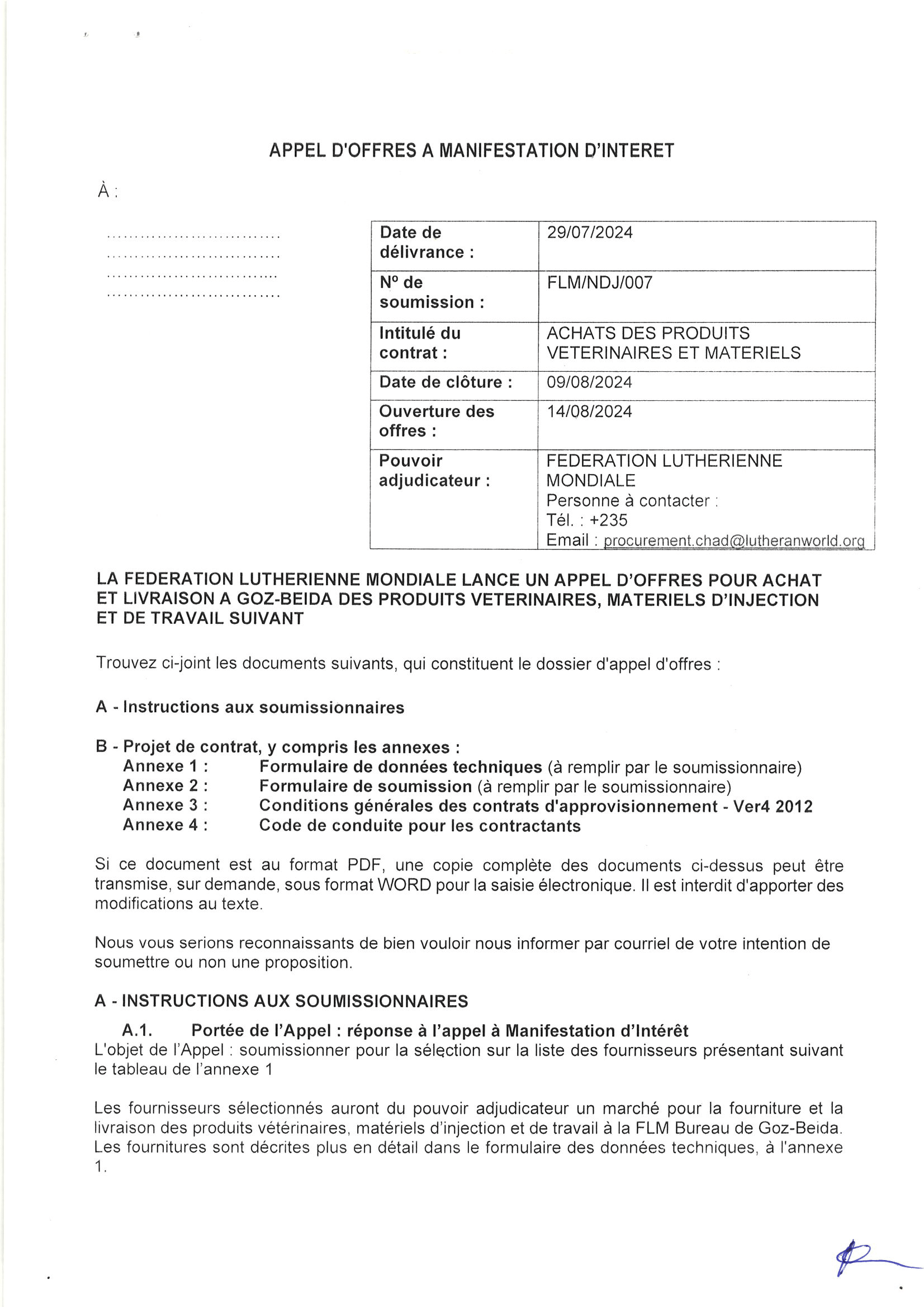 APPEL D'OFFRES A MANIFESTATION D'INTERET

À :

..............................
..............................
..............................
..............................

| Date de délivrance : | 29/07/2024 |
|---|---|
| N° de soumission : | FLM/NDJ/007 |
| Intitulé du contrat : | ACHATS DES PRODUITS VETERINAIRES ET MATERIELS |
| Date de clôture : | 09/08/2024 |
| Ouverture des offres : | 14/08/2024 |
| Pouvoir adjudicateur : | FEDERATION LUTHERIENNE MONDIALE Personne à contacter : Tél. : +235 Email : procurement.chad@lutheranworld.org |

LA FEDERATION LUTHERIENNE MONDIALE LANCE UN APPEL D'OFFRES POUR ACHAT ET LIVRAISON A GOZ-BEIDA DES PRODUITS VETERINAIRES, MATERIELS D'INJECTION ET DE TRAVAIL SUIVANT

Trouvez ci-joint les documents suivants, qui constituent le dossier d'appel d'offres :

A - Instructions aux soumissionnaires

B - Projet de contrat, y compris les annexes :
Annexe 1 : Formulaire de données techniques (à remplir par le soumissionnaire)
Annexe 2 : Formulaire de soumission (à remplir par le soumissionnaire)
Annexe 3 : Conditions générales des contrats d'approvisionnement - Ver4 2012
Annexe 4 : Code de conduite pour les contractants

Si ce document est au format PDF, une copie complète des documents ci-dessus peut être transmise, sur demande, sous format WORD pour la saisie électronique. Il est interdit d'apporter des modifications au texte.

Nous vous serions reconnaissants de bien vouloir nous informer par courriel de votre intention de soumettre ou non une proposition.

A - INSTRUCTIONS AUX SOUMISSIONNAIRES

A.1. Portée de l'Appel : réponse à l'appel à Manifestation d'Intérêt
L'objet de l'Appel : soumissionner pour la sélection sur la liste des fournisseurs présentant suivant le tableau de l'annexe 1

Les fournisseurs sélectionnés auront du pouvoir adjudicateur un marché pour la fourniture et la livraison des produits vétérinaires, matériels d'injection et de travail à la FLM Bureau de Goz-Beida. Les fournitures sont décrites plus en détail dans le formulaire des données techniques, à l'annexe 1.